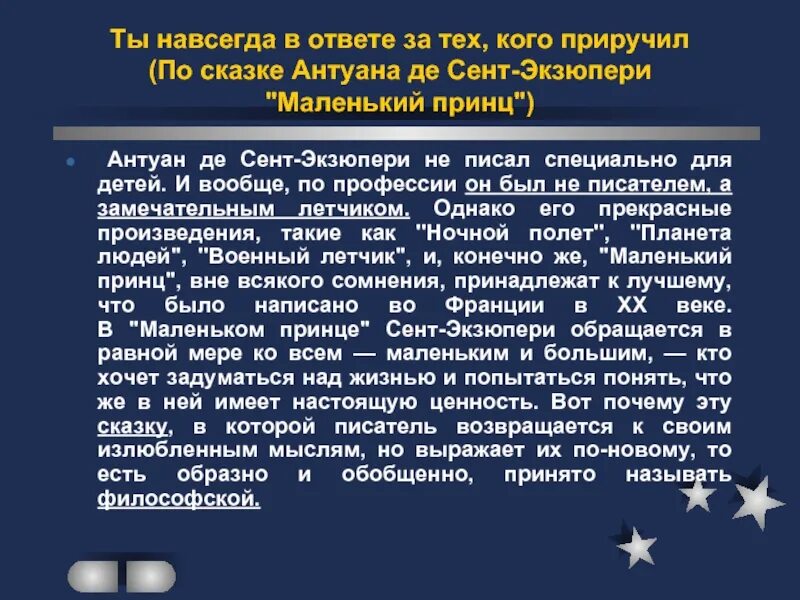 Ты навсегда в ответе за тех, кого приручил (По сказке Антуана де Сент-Экзюпери "Маленький принц")

Антуан де Сент-Экзюпери не писал специально для детей. И вообще, по профессии он был не писателем, а замечательным летчиком. Однако его прекрасные произведения, такие как "Ночной полет", "Планета людей", "Военный летчик", и, конечно же, "Маленький принц", вне всякого сомнения, принадлежат к лучшему, что было написано во Франции в XX веке. В "Маленьком принце" Сент-Экзюпери обращается в равной мере ко всем — маленьким и большим, — кто хочет задуматься над жизнью и попытаться понять, что же в ней имеет настоящую ценность. Вот почему эту сказку, в которой писатель возвращается к своим излюбленным мыслям, но выражает их по-новому, то есть образно и обобщенно, принято называть философской.